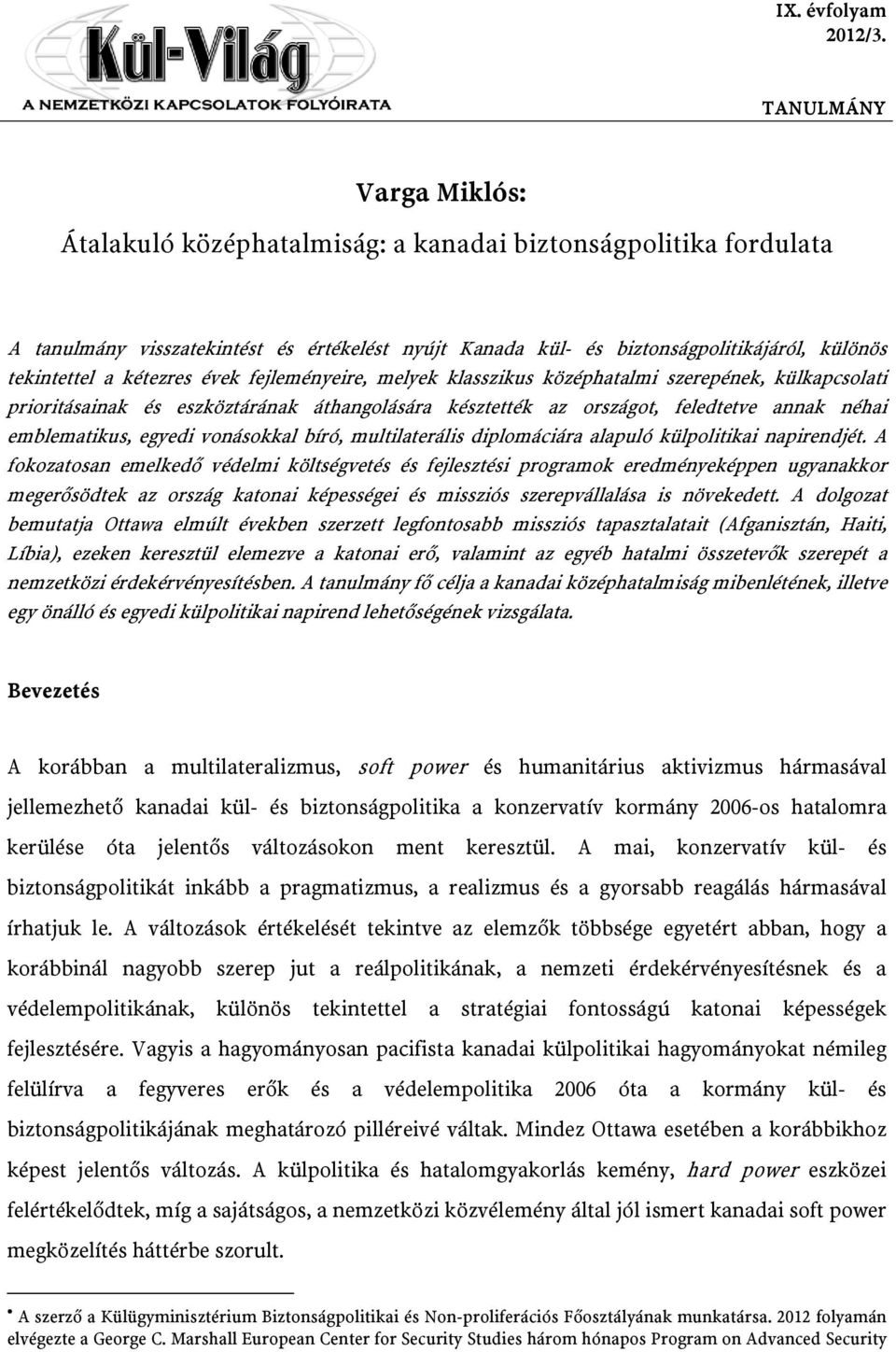 Kül-Világ
A NEMZETKÖZI KAPCSOLATOK FOLYÓIRATA

IX. évfolyam
2012/3.

TANULMÁNY

Varga Miklós:
Átalakuló középhatalmiság: a kanadai biztonságpolitika fordulata

A tanulmány visszatekintést és értékelést nyújt Kanada kül- és biztonságpolitikájáról, különös tekintettel a kétezres évek fejleményeire, melyek klasszikus középhatalmi szerepének, külkapcsolati prioritásainak és eszköztárának áthangolására késztették az országot, feledtetve annak néhai emblematikus, egyedi vonásokkal bíró, multilaterális diplomáciára alapuló külpolitikai napirendjét. A fokozatosan emelkedő védelmi költségvetés és fejlesztési programok eredményeképpen ugyanakkor megerősödtek az ország katonai képességei és missziós szerepvállalása is növekedett. A dolgozat bemutatja Ottawa elmúlt években szerzett legfontosabb missziós tapasztalatait (Afganisztán, Haiti, Líbia), ezeken keresztül elemezve a katonai erő, valamint az egyéb hatalmi összetevők szerepét a nemzetközi érdekérvényesítésben. A tanulmány fő célja a kanadai középhatalmiság mibenlétének, illetve egy önálló és egyedi külpolitikai napirend lehetőségének vizsgálata.

Bevezetés

A korábban a multilateralizmus, soft power és humanitárius aktivizmus hármasával jellemezhető kanadai kül- és biztonságpolitika a konzervatív kormány 2006-os hatalomra kerülése óta jelentős változásokon ment keresztül. A mai, konzervatív kül- és biztonságpolitikát inkább a pragmatizmus, a realizmus és a gyorsabb reagálás hármasával írhatjuk le. A változások értékelését tekintve az elemzők többsége egyetért abban, hogy a korábbinál nagyobb szerep jut a reálpolitikának, a nemzeti érdekérvényesítésnek és a védelempolitikának, különös tekintettel a stratégiai fontosságú katonai képességek fejlesztésére. Vagyis a hagyományosan pacifista kanadai külpolitikai hagyományokat némileg felülírva a fegyveres erők és a védelempolitika 2006 óta a kormány kül- és biztonságpolitikájának meghatározó pilléreivé váltak. Mindez Ottawa esetében a korábbikhoz képest jelentős változás. A külpolitika és hatalomgyakorlás kemény, hard power eszközei felértékelődtek, míg a sajátságos, a nemzetközi közvélemény által jól ismert kanadai soft power megközelítés háttérbe szorult.

• A szerző a Külügyminisztérium Biztonságpolitikai és Non-proliferációs Főosztályának munkatársa. 2012 folyamán elvégezte a George C. Marshall European Center for Security Studies három hónapos Program on Advanced Security